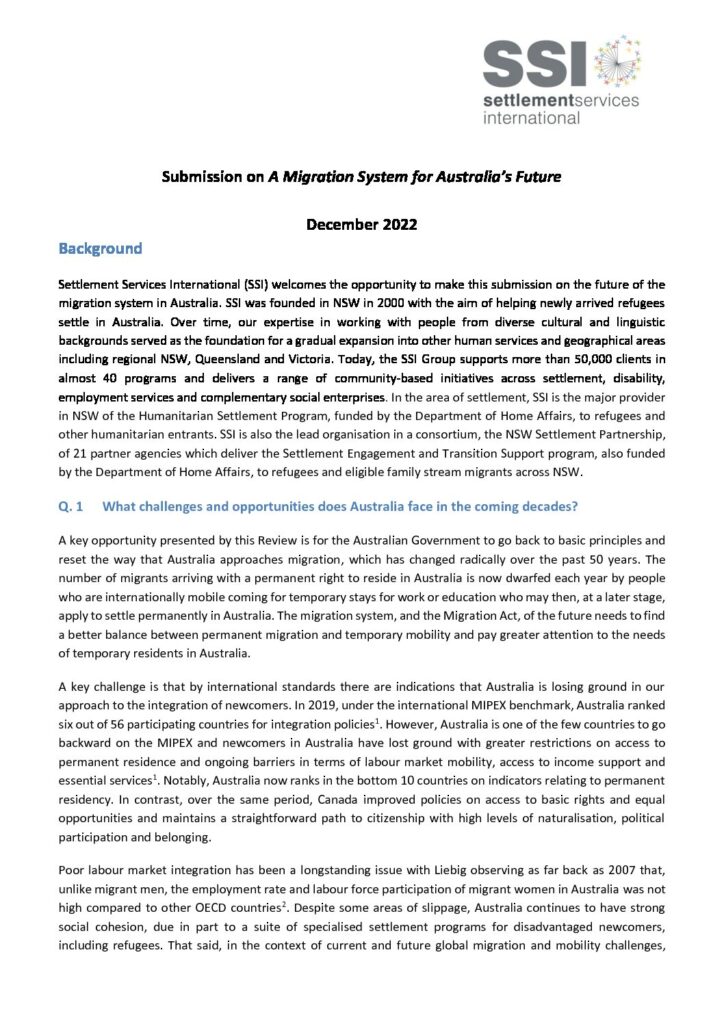 SSI
settlementservices
international

Submission on A Migration System for Australia's Future

December 2022

Background

Settlement Services International (SSI) welcomes the opportunity to make this submission on the future of the migration system in Australia. SSI was founded in NSW in 2000 with the aim of helping newly arrived refugees settle in Australia. Over time, our expertise in working with people from diverse cultural and linguistic backgrounds served as the foundation for a gradual expansion into other human services and geographical areas including regional NSW, Queensland and Victoria. Today, the SSI Group supports more than 50,000 clients in almost 40 programs and delivers a range of community-based initiatives across settlement, disability, employment services and complementary social enterprises. In the area of settlement, SSI is the major provider in NSW of the Humanitarian Settlement Program, funded by the Department of Home Affairs, to refugees and other humanitarian entrants. SSI is also the lead organisation in a consortium, the NSW Settlement Partnership, of 21 partner agencies which deliver the Settlement Engagement and Transition Support program, also funded by the Department of Home Affairs, to refugees and eligible family stream migrants across NSW.

Q. 1 What challenges and opportunities does Australia face in the coming decades?

A key opportunity presented by this Review is for the Australian Government to go back to basic principles and reset the way that Australia approaches migration, which has changed radically over the past 50 years. The number of migrants arriving with a permanent right to reside in Australia is now dwarfed each year by people who are internationally mobile coming for temporary stays for work or education who may then, at a later stage, apply to settle permanently in Australia. The migration system, and the Migration Act, of the future needs to find a better balance between permanent migration and temporary mobility and pay greater attention to the needs of temporary residents in Australia.

A key challenge is that by international standards there are indications that Australia is losing ground in our approach to the integration of newcomers. In 2019, under the international MIPEX benchmark, Australia ranked six out of 56 participating countries for integration policies$^1$. However, Australia is one of the few countries to go backward on the MIPEX and newcomers in Australia have lost ground with greater restrictions on access to permanent residence and ongoing barriers in terms of labour market mobility, access to income support and essential services$^1$. Notably, Australia now ranks in the bottom 10 countries on indicators relating to permanent residency. In contrast, over the same period, Canada improved policies on access to basic rights and equal opportunities and maintains a straightforward path to citizenship with high levels of naturalisation, political participation and belonging.

Poor labour market integration has been a longstanding issue with Liebig observing as far back as 2007 that, unlike migrant men, the employment rate and labour force participation of migrant women in Australia was not high compared to other OECD countries$^2$. Despite some areas of slippage, Australia continues to have strong social cohesion, due in part to a suite of specialised settlement programs for disadvantaged newcomers, including refugees. That said, in the context of current and future global migration and mobility challenges,